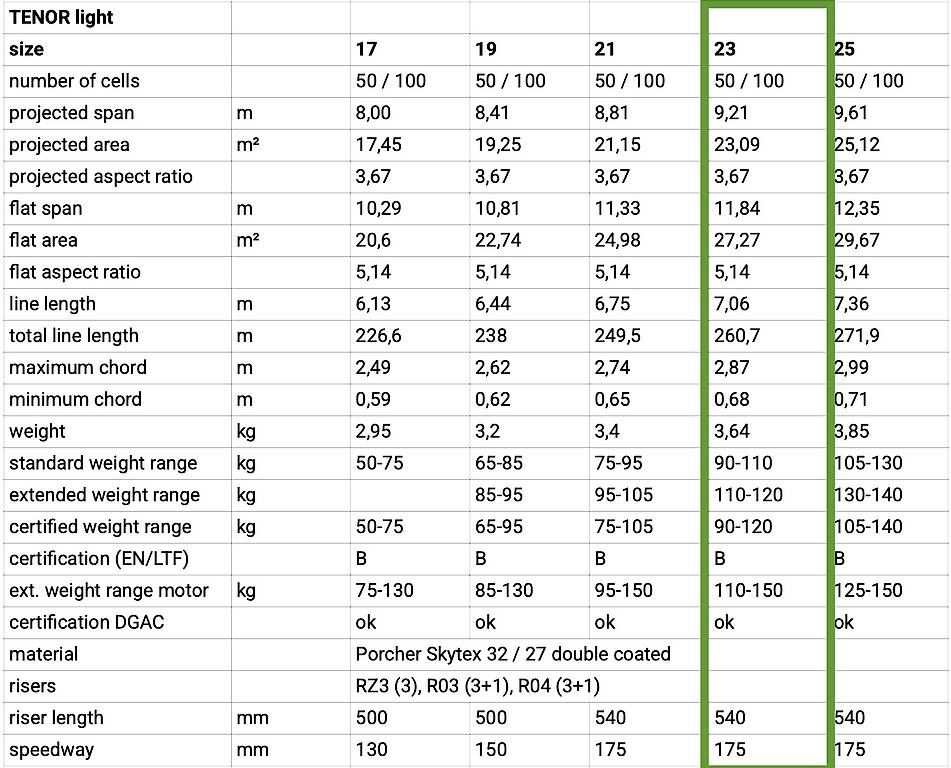 | TENOR light | | | | | | |
|---|---|---|---|---|---|---|
| size | | 17 | 19 | 21 | 23 | 25 |
| number of cells | | 50 / 100 | 50 / 100 | 50 / 100 | 50 / 100 | 50 / 100 |
| projected span | m | 8,00 | 8,41 | 8,81 | 9,21 | 9,61 |
| projected area | m² | 17,45 | 19,25 | 21,15 | 23,09 | 25,12 |
| projected aspect ratio | | 3,67 | 3,67 | 3,67 | 3,67 | 3,67 |
| flat span | m | 10,29 | 10,81 | 11,33 | 11,84 | 12,35 |
| flat area | m² | 20,6 | 22,74 | 24,98 | 27,27 | 29,67 |
| flat aspect ratio | | 5,14 | 5,14 | 5,14 | 5,14 | 5,14 |
| line length | m | 6,13 | 6,44 | 6,75 | 7,06 | 7,36 |
| total line length | m | 226,6 | 238 | 249,5 | 260,7 | 271,9 |
| maximum chord | m | 2,49 | 2,62 | 2,74 | 2,87 | 2,99 |
| minimum chord | m | 0,59 | 0,62 | 0,65 | 0,68 | 0,71 |
| weight | kg | 2,95 | 3,2 | 3,4 | 3,64 | 3,85 |
| standard weight range | kg | 50-75 | 65-85 | 75-95 | 90-110 | 105-130 |
| extended weight range | kg | | 85-95 | 95-105 | 110-120 | 130-140 |
| certified weight range | kg | 50-75 | 65-95 | 75-105 | 90-120 | 105-140 |
| certification (EN/LTF) | | B | B | B | B | B |
| ext. weight range motor | kg | 75-130 | 85-130 | 95-150 | 110-150 | 125-150 |
| certification DGAC | | ok | ok | ok | ok | ok |
| material | | Porcher Skytex 32 / 27 double coated | | | | |
| risers | | RZ3 (3), R03 (3+1), R04 (3+1) | | | | |
| riser length | mm | 500 | 500 | 540 | 540 | 540 |
| speedway | mm | 130 | 150 | 175 | 175 | 175 |